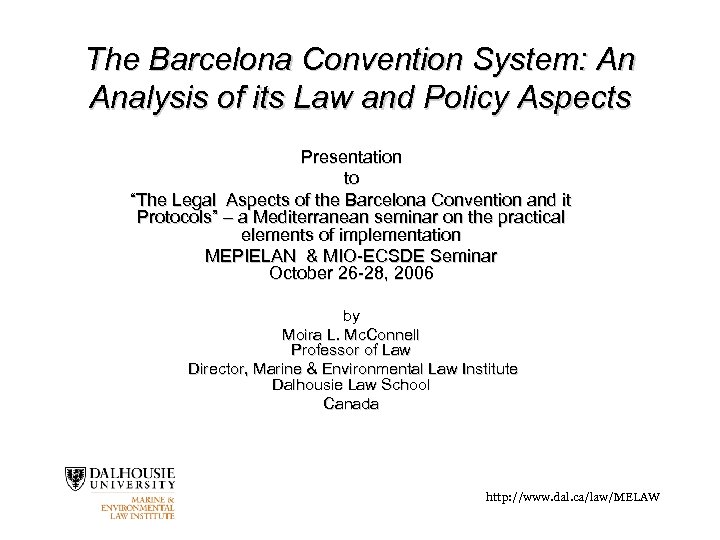 The Barcelona Convention System: An Analysis of its Law and Policy Aspects

Presentation
to
"The Legal Aspects of the Barcelona Convention and it Protocols" – a Mediterranean seminar on the practical elements of implementation
MEPIELAN & MIO-ECSDE Seminar
October 26-28, 2006

by
Moira L. McConnell
Professor of Law
Director, Marine & Environmental Law Institute
Dalhousie Law School
Canada

DALHOUSIE UNIVERSITY
MARINE & ENVIRONMENTAL LAW INSTITUTE

http://www.dal.ca/law/MELAW